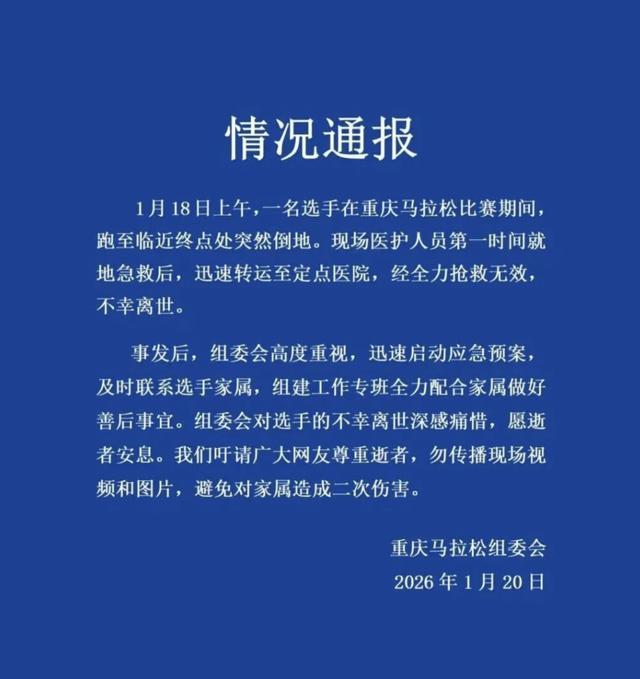 情况通报

1月18日上午，一名选手在重庆马拉松比赛期间，跑至临近终点处突然倒地。现场医护人员第一时间就地急救后，迅速转运至定点医院，经全力抢救无效，不幸离世。

事发后，组委会高度重视，迅速启动应急预案，及时联系选手家属，组建工作专班全力配合家属做好善后事宜。组委会对选手的不幸离世深感痛惜，愿逝者安息。我们吁请广大网友尊重逝者，勿传播现场视频和图片，避免对家属造成二次伤害。

重庆马拉松组委会
2026年1月20日